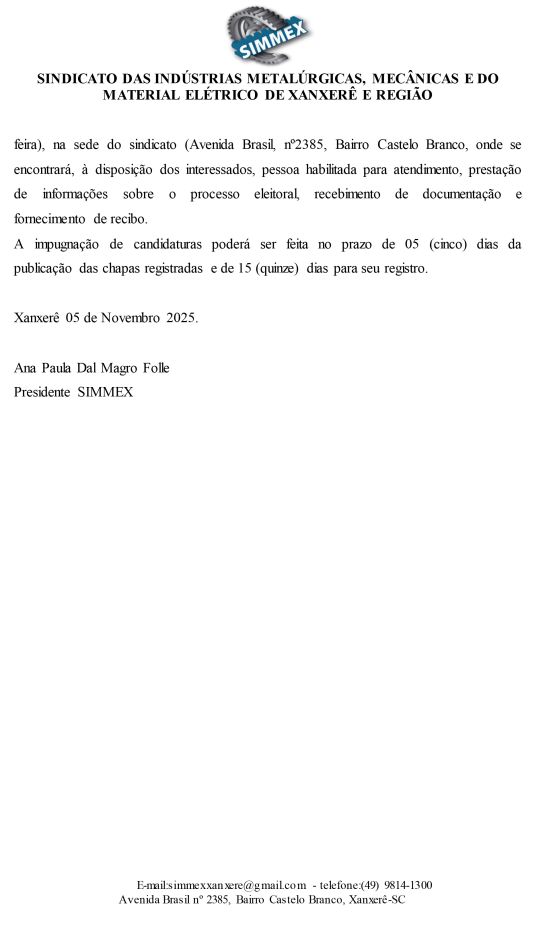 SIMMEX

SINDICATO DAS INDÚSTRIAS METALÚRGICAS, MECÂNICAS E DO MATERIAL ELÉTRICO DE XANXERÊ E REGIÃO

feira), na sede do sindicato (Avenida Brasil, nº2385, Bairro Castelo Branco, onde se encontrará, à disposição dos interessados, pessoa habilitada para atendimento, prestação de informações sobre o processo eleitoral, recebimento de documentação e fornecimento de recibo.
A impugnação de candidaturas poderá ser feita no prazo de 05 (cinco) dias da publicação das chapas registradas e de 15 (quinze) dias para seu registro.

Xanxerê 05 de Novembro 2025.

Ana Paula Dal Magro Folle
Presidente SIMMEX

E-mail:simmexxanxere@gmail.com - telefone:(49) 9814-1300
Avenida Brasil nº 2385, Bairro Castelo Branco, Xanxerê-SC